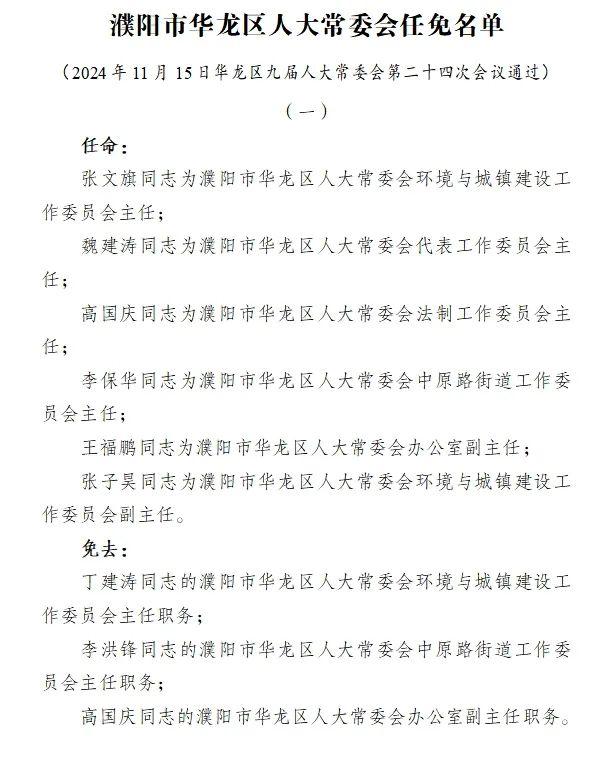 濮阳市华龙区人大常委会任免名单

（2024年11月15日华龙区九届人大常委会第二十四次会议通过）

（一）

任命：

张文旗同志为濮阳市华龙区人大常委会环境与城镇建设工作委员会主任；

魏建涛同志为濮阳市华龙区人大常委会代表工作委员会主任；

高国庆同志为濮阳市华龙区人大常委会法制工作委员会主任；

李保华同志为濮阳市华龙区人大常委会中原路街道工作委员会主任；

王福鹏同志为濮阳市华龙区人大常委会办公室副主任；

张子昊同志为濮阳市华龙区人大常委会环境与城镇建设工作委员会副主任。

免去：

丁建涛同志的濮阳市华龙区人大常委会环境与城镇建设工作委员会主任职务；

李洪锋同志的濮阳市华龙区人大常委会中原路街道工作委员会主任职务；

高国庆同志的濮阳市华龙区人大常委会办公室副主任职务。